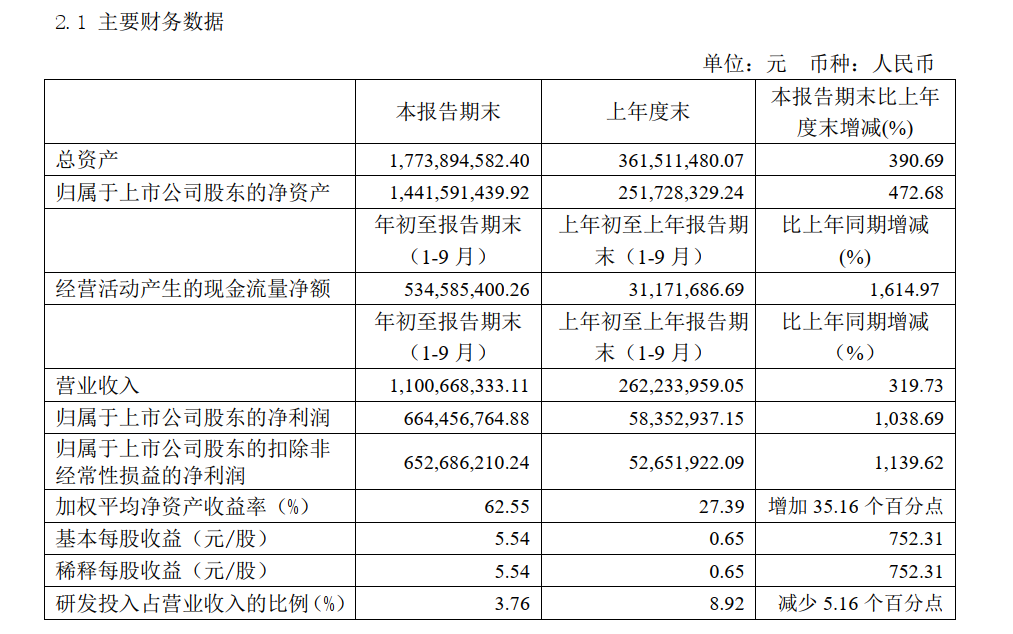 2.1 主要财务数据

单位：元 币种：人民币

|  | 本报告期末 | 上年度末 | 本报告期末比上年度末增减(%) |
|---|---|---|---|
| 总资产 | 1,773,894,582.40 | 361,511,480.07 | 390.69 |
| 归属于上市公司股东的净资产 | 1,441,591,439.92 | 251,728,329.24 | 472.68 |
|  | 年初至报告期末（1-9月） | 上年初至上年报告期末（1-9月） | 比上年同期增减(%) |
| 经营活动产生的现金流量净额 | 534,585,400.26 | 31,171,686.69 | 1,614.97 |
|  | 年初至报告期末（1-9月） | 上年初至上年报告期末（1-9月） | 比上年同期增减（%） |
| 营业收入 | 1,100,668,333.11 | 262,233,959.05 | 319.73 |
| 归属于上市公司股东的净利润 | 664,456,764.88 | 58,352,937.15 | 1,038.69 |
| 归属于上市公司股东的扣除非经常性损益的净利润 | 652,686,210.24 | 52,651,922.09 | 1,139.62 |
| 加权平均净资产收益率（%） | 62.55 | 27.39 | 增加 35.16 个百分点 |
| 基本每股收益（元/股） | 5.54 | 0.65 | 752.31 |
| 稀释每股收益（元/股） | 5.54 | 0.65 | 752.31 |
| 研发投入占营业收入的比例（%） | 3.76 | 8.92 | 减少 5.16 个百分点 |